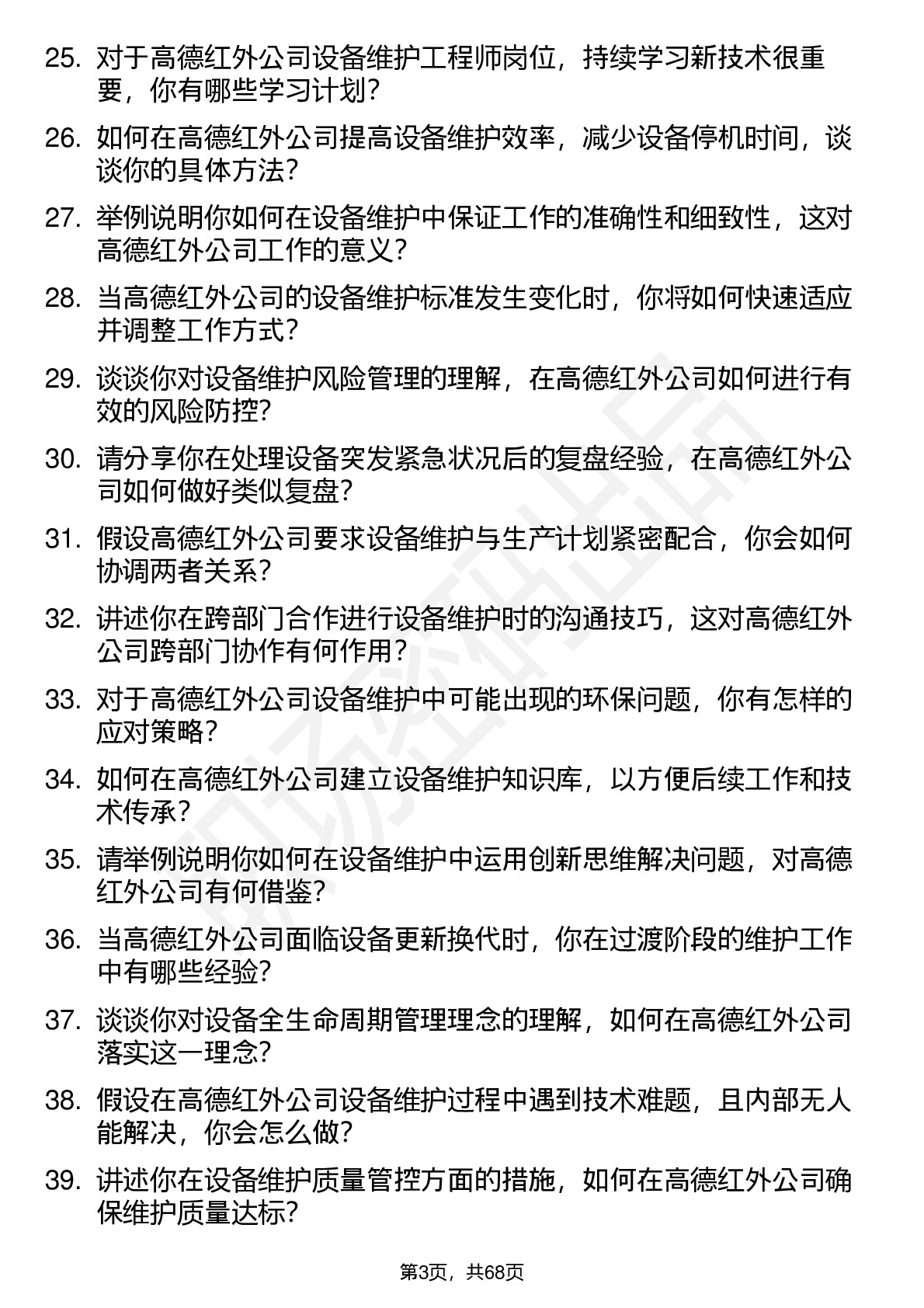 25. 对于高德红外公司设备维护工程师岗位，持续学习新技术很重要，你有哪些学习计划？

26. 如何在高德红外公司提高设备维护效率，减少设备停机时间，谈谈你的具体方法？

27. 举例说明你如何在设备维护中保证工作的准确性和细致性，这对高德红外公司工作的意义？

28. 当高德红外公司的设备维护标准发生变化时，你将如何快速适应并调整工作方式？

29. 谈谈你对设备维护风险管理的理解，在高德红外公司如何进行有效的风险防控？

30. 请分享你在处理设备突发紧急状况后的复盘经验，在高德红外公司如何做好类似复盘？

31. 假设高德红外公司要求设备维护与生产计划紧密配合，你会如何协调两者关系？

32. 讲述你在跨部门合作进行设备维护时的沟通技巧，这对高德红外公司跨部门协作有何作用？

33. 对于高德红外公司设备维护中可能出现的环保问题，你有怎样的应对策略？

34. 如何在高德红外公司建立设备维护知识库，以方便后续工作和技术传承？

35. 请举例说明你如何在设备维护中运用创新思维解决问题，对高德红外公司有何借鉴？

36. 当高德红外公司面临设备更新换代时，你在过渡阶段的维护工作中有哪些经验？

37. 谈谈你对设备全生命周期管理理念的理解，如何在高德红外公司落实这一理念？

38. 假设在高德红外公司设备维护过程中遇到技术难题，且内部无人能解决，你会怎么做？

39. 讲述你在设备维护质量管控方面的措施，如何在高德红外公司确保维护质量达标？

第3页，共68页